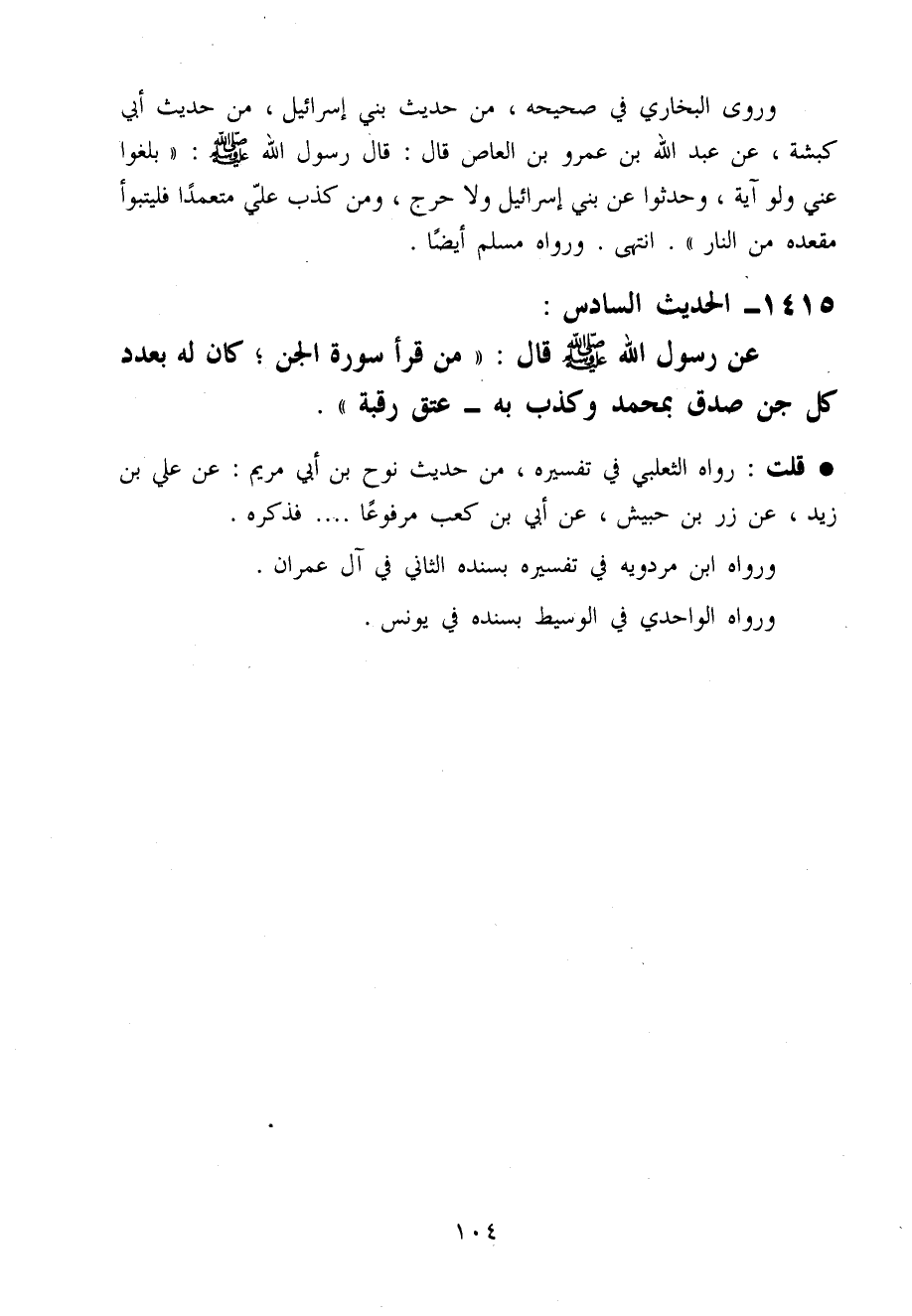 وروى البخاري في صحيحه ، من حديث بني إسرائيل ، من حديث أبي كبشة ، عن عبد الله بن عمرو بن العاص قال : قال رسول الله ﷺ : « بلغوا عني ولو آية ، وحدثوا عن بني إسرائيل ولا حرج ، ومن كذب عليّ متعمدًا فليتبوأ مقعده من النار » . انتهى . ورواه مسلم أيضًا .

١٤١٥ـ الحديث السادس :

عن رسول الله ﷺ قال : « من قرأ سورة الجن ؛ كان له بعدد كل جن صدق بمحمد وكذب به ـ عتق رقبة » .

● قلت : رواه الثعلبي في تفسيره ، من حديث نوح بن أبي مريم : عن علي بن زيد ، عن زر بن حبيش ، عن أبي بن كعب مرفوعًا .... فذكره .

ورواه ابن مردويه في تفسيره بسنده الثاني في آل عمران .

ورواه الواحدي في الوسيط بسنده في يونس .

١٠٤